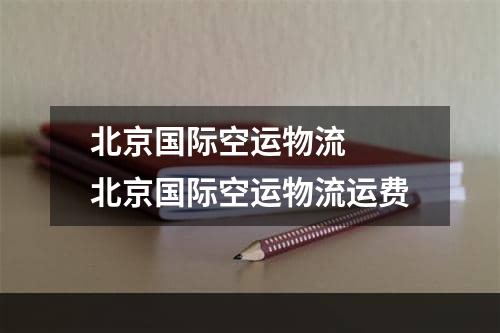 北京国际空运物流
北京国际空运物流运费